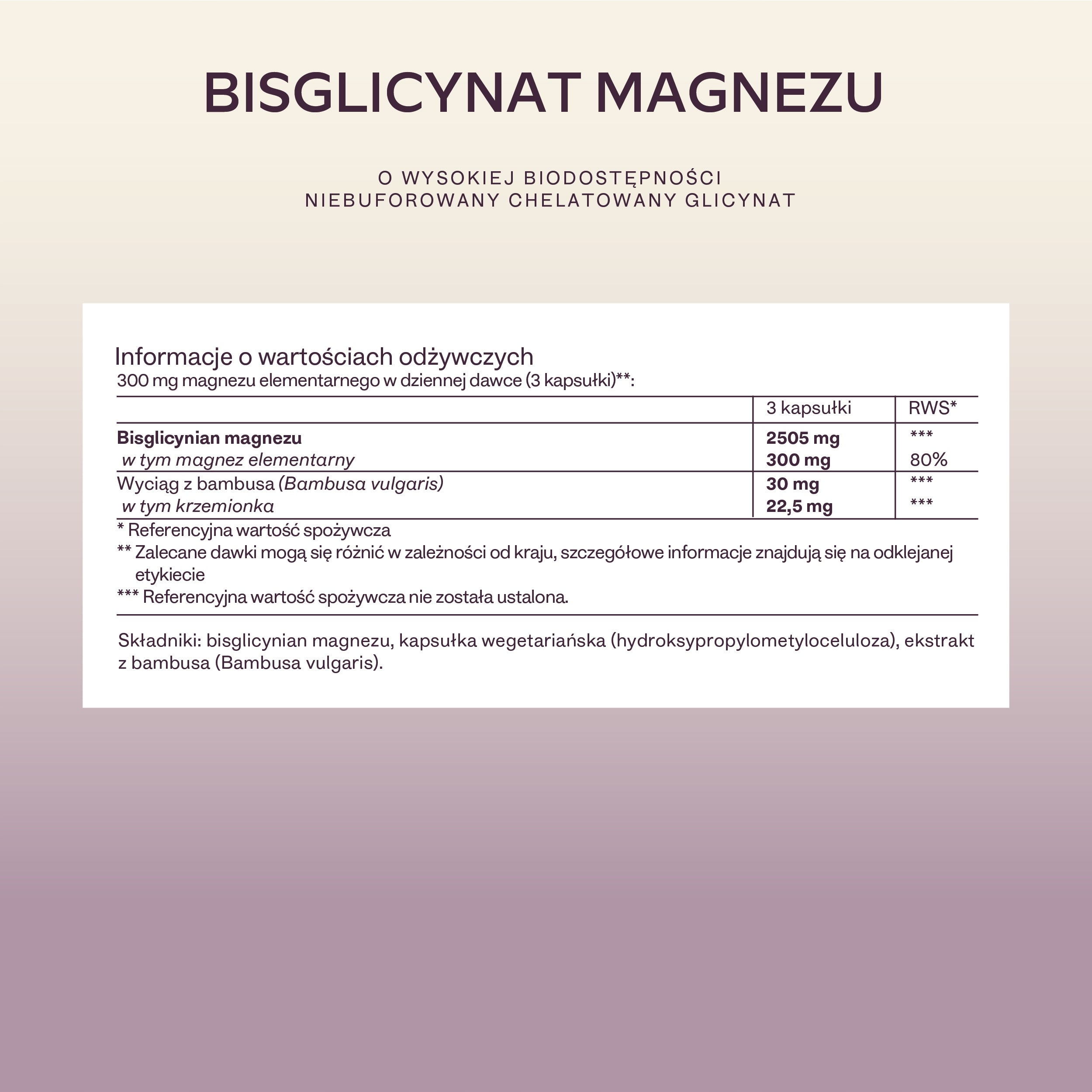 BISGLICYNAT MAGNEZU

O WYSOKIEJ BIODOSTĘPNOŚCI
NIEBUFOROWANY CHELATOWANY GLICYNAT

Informacje o wartościach odżywczych
300 mg magnezu elementarnego w dziennej dawce (3 kapsułki)**:

| | 3 kapsułki | RWS* |
|---|---|---|
| Bisglicynian magnezu | 2505 mg | *** |
| w tym magnez elementarny | 300 mg | 80% |
| Wyciąg z bambusa (Bambusa vulgaris) | 30 mg | *** |
| w tym krzemionka | 22,5 mg | *** |

* Referencyjna wartość spożywcza
** Zalecane dawki mogą się różnić w zależności od kraju, szczegółowe informacje znajdują się na odklejanej etykiecie
*** Referencyjna wartość spożywcza nie została ustalona.

Składniki: bisglicynian magnezu, kapsułka wegetariańska (hydroksypropylometyloceluloza), ekstrakt z bambusa (Bambusa vulgaris).